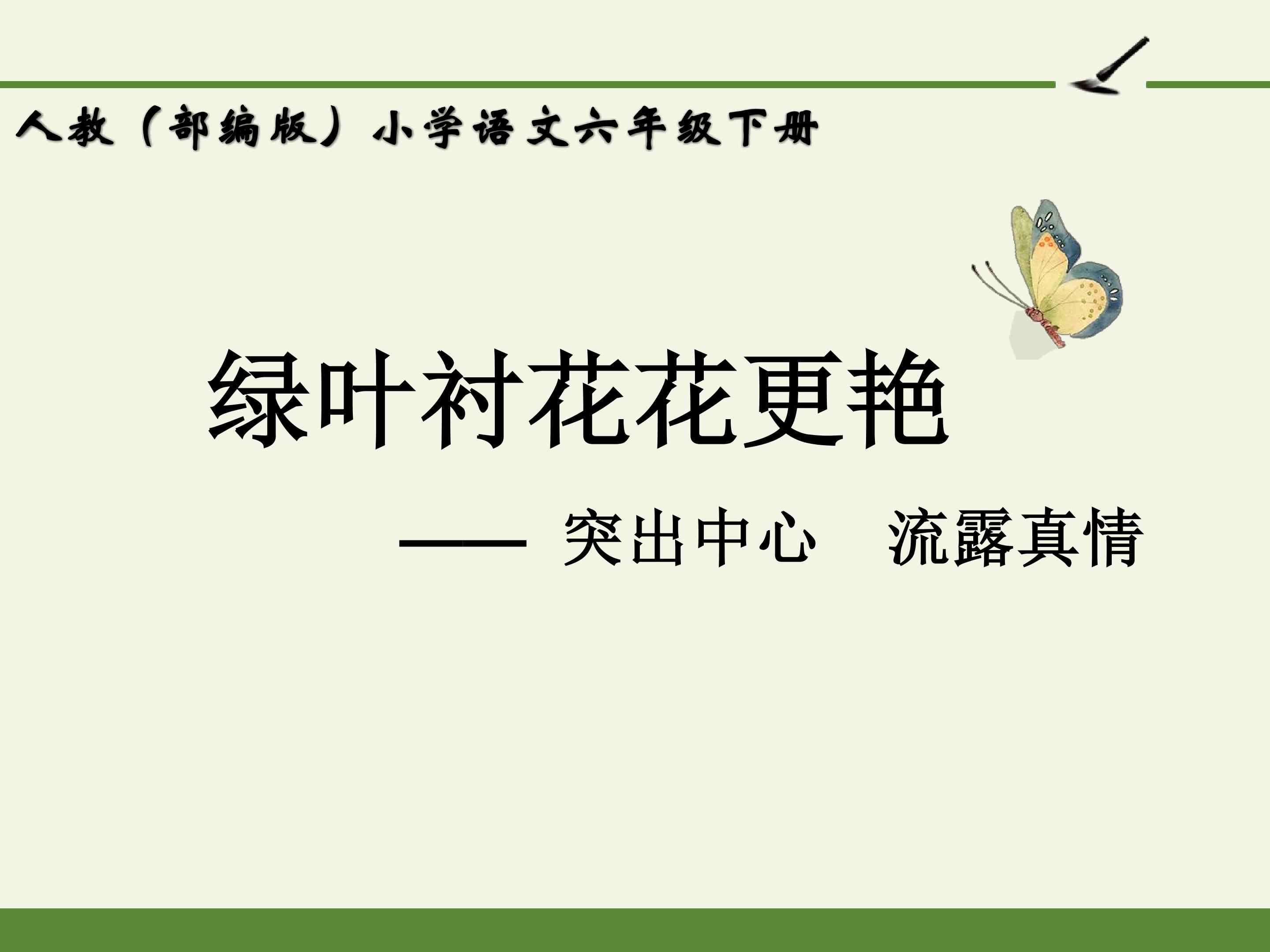 人教（部编版）小学语文六年级下册

绿叶衬花花更艳

—— 突出中心　流露真情